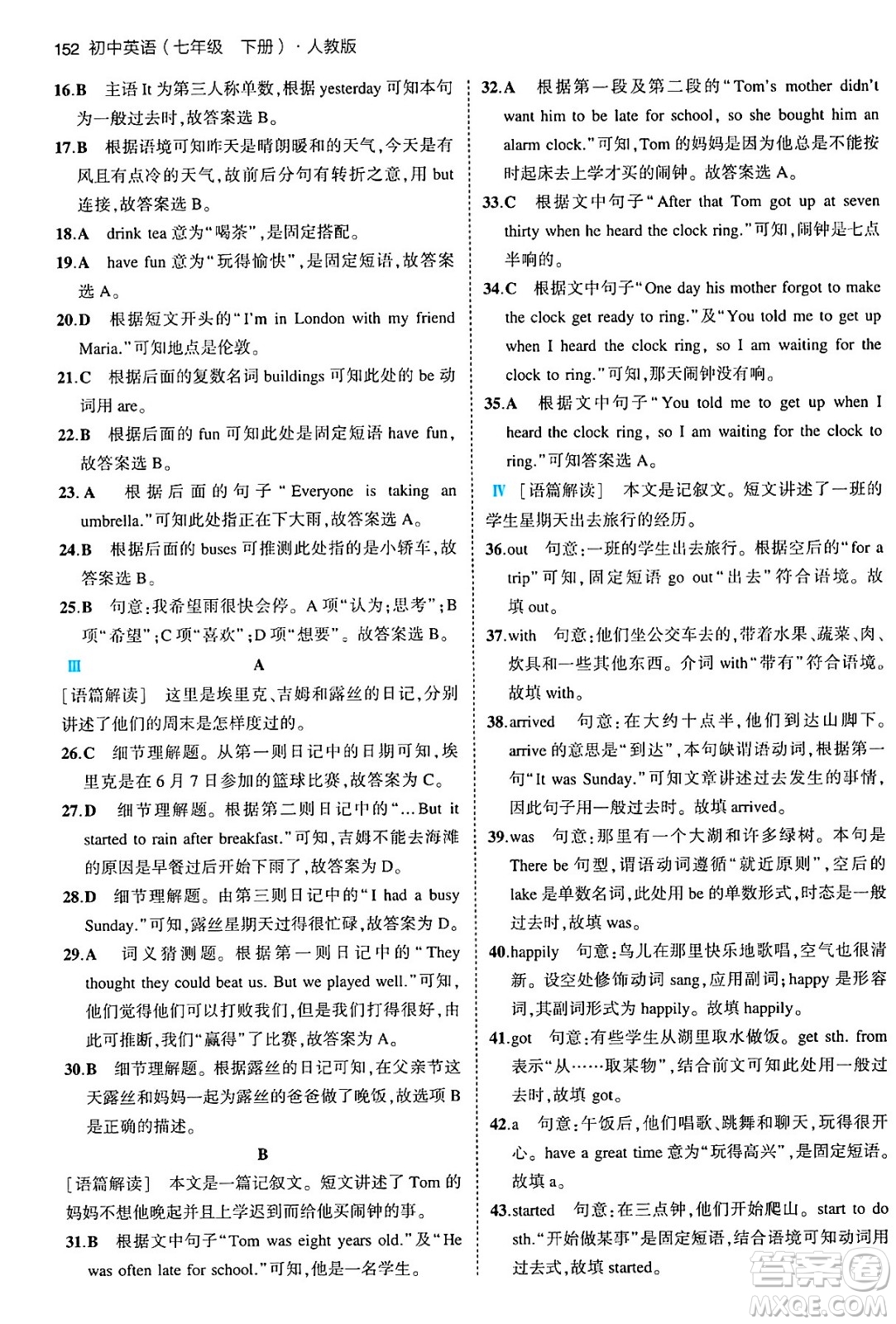 152 初中英语（七年级 下册）· 人教版

16.B 主语 It 为第三人称单数，根据 yesterday 可知本句为一般过去时，故答案选 B。

17.B 根据语境可知昨天是晴朗暖和的天气，今天是有风且有点冷的天气，故前后分句有转折之意，用 but 连接，故答案选 B。

18.A drink tea 意为“喝茶”，是固定搭配。

19.A have fun 意为“玩得愉快”，是固定短语，故答案选 A。

20.D 根据短文开头的“I'm in London with my friend Maria.”可知地点是伦敦。

21.C 根据后面的复数名词 buildings 可知此处的 be 动词用 are。

22.B 根据后面的 fun 可知此处是固定短语 have fun，故答案选 B。

23.A 根据后面的句子“Everyone is taking an umbrella.”可知此处指正在下大雨，故答案选 A。

24.B 根据后面的 buses 可推测此处指的是小轿车，故答案选 B。

25.B 句意：我希望雨很快会停。A 项“认为；思考”；B 项“希望”；C 项“喜欢”；D 项“想要”。故答案选 B。

Ⅲ A

［语篇解读］ 这里是埃里克、吉姆和露丝的日记，分别讲述了他们的周末是怎样度过的。

26.C 细节理解题。从第一则日记中的日期可知，埃里克是在 6 月 7 日参加的篮球比赛，故答案为 C。

27.D 细节理解题。根据第二则日记中的“...But it started to rain after breakfast.”可知，吉姆不能去海滩的原因是早餐过后开始下雨了，故答案为 D。

28.D 细节理解题。由第三则日记中的“I had a busy Sunday.”可知，露丝星期天过得很忙碌，故答案为 D。

29.A 词义猜测题。根据第一则日记中的“They thought they could beat us. But we played well.”可知，他们觉得他们可以打败我们，但是我们打得很好，由此可推断，我们“赢得”了比赛，故答案为 A。

30.B 细节理解题。根据露丝的日记可知，在父亲节这天露丝和妈妈一起为露丝的爸爸做了晚饭，故选项 B 是正确的描述。

B

［语篇解读］ 本文是一篇记叙文。短文讲述了 Tom 的妈妈不想他晚起并且上学迟到而给他买闹钟的事。

31.B 根据文中句子“Tom was eight years old.”及“He was often late for school.”可知，他是一名学生。

32.A 根据第一段及第二段的“Tom's mother didn't want him to be late for school, so she bought him an alarm clock.”可知，Tom 的妈妈是因为他总是不能按时起床去上学才买的闹钟。故答案选 A。

33.C 根据文中句子“After that Tom got up at seven thirty when he heard the clock ring.”可知，闹钟是七点半响的。

34.C 根据文中句子“One day his mother forgot to make the clock get ready to ring.”及“You told me to get up when I heard the clock ring, so I am waiting for the clock to ring.”可知，那天闹钟没有响。

35.A 根据文中句子“You told me to get up when I heard the clock ring, so I am waiting for the clock to ring.”可知答案选 A。

Ⅳ ［语篇解读］ 本文是记叙文。短文讲述了一班的学生星期天出去旅行的经历。

36.out 句意：一班的学生出去旅行。根据空后的“for a trip”可知，固定短语 go out“出去”符合语境。故填 out。

37.with 句意：他们坐公交车去的，带着水果、蔬菜、肉、炊具和一些其他东西。介词 with“带有”符合语境。故填 with。

38.arrived 句意：在大约十点半，他们到达山脚下。arrive 的意思是“到达”，本句缺谓语动词，根据第一句“It was Sunday.”可知文章讲述过去发生的事情，因此句子用一般过去时。故填 arrived。

39.was 句意：那里有一个大湖和许多绿树。本句是 There be 句型，谓语动词遵循“就近原则”，空后的 lake 是单数名词，此处用 be 的单数形式，时态是一般过去时，故填 was。

40.happily 句意：鸟儿在那里快乐地歌唱，空气也很清新。设空处修饰动词 sang，应用副词；happy 是形容词，其副词形式为 happily。故填 happily。

41.got 句意：有些学生从湖里取水做饭。get sth. from 表示“从……取某物”，结合前文可知此处用一般过去时，故填 got。

42.a 句意：午饭后，他们唱歌、跳舞和聊天，玩得很开心。have a great time 意为“玩得高兴”，是固定短语。故填 a。

43.started 句意：在三点钟，他们开始爬山。start to do sth.“开始做某事”是固定短语，结合语境可知动词用过去式，故填 started。

答案圈 MXQE.COM